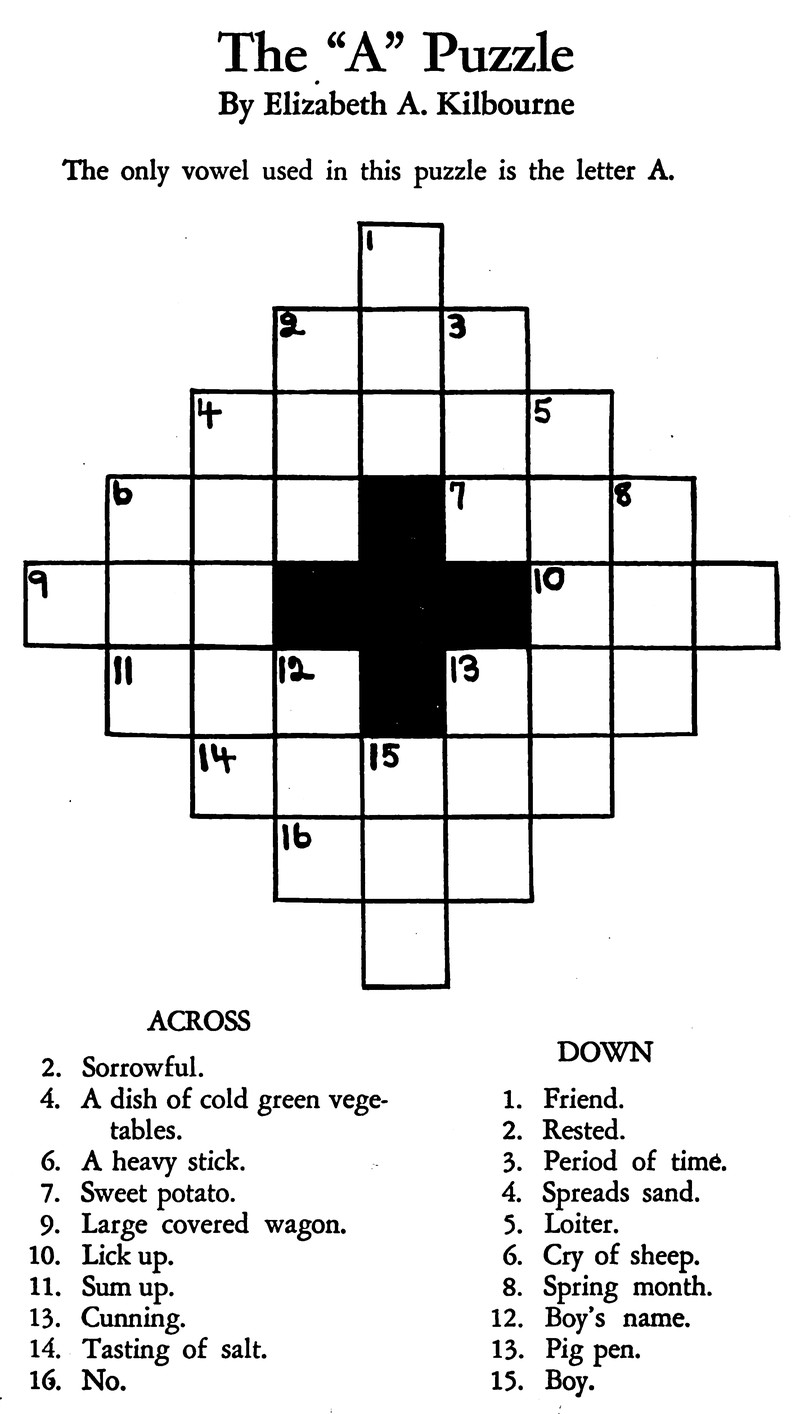 The "A" Puzzle
By Elizabeth A. Kilbourne

The only vowel used in this puzzle is the letter A.

1
2
3
4
5
6
7
8
9
10
11
12
13
14
15
16

ACROSS
2. Sorrowful.
4. A dish of cold green vegetables.
6. A heavy stick.
7. Sweet potato.
9. Large covered wagon.
10. Lick up.
11. Sum up.
13. Cunning.
14. Tasting of salt.
16. No.

DOWN
1. Friend.
2. Rested.
3. Period of time.
4. Spreads sand.
5. Loiter.
6. Cry of sheep.
8. Spring month.
12. Boy's name.
13. Pig pen.
15. Boy.